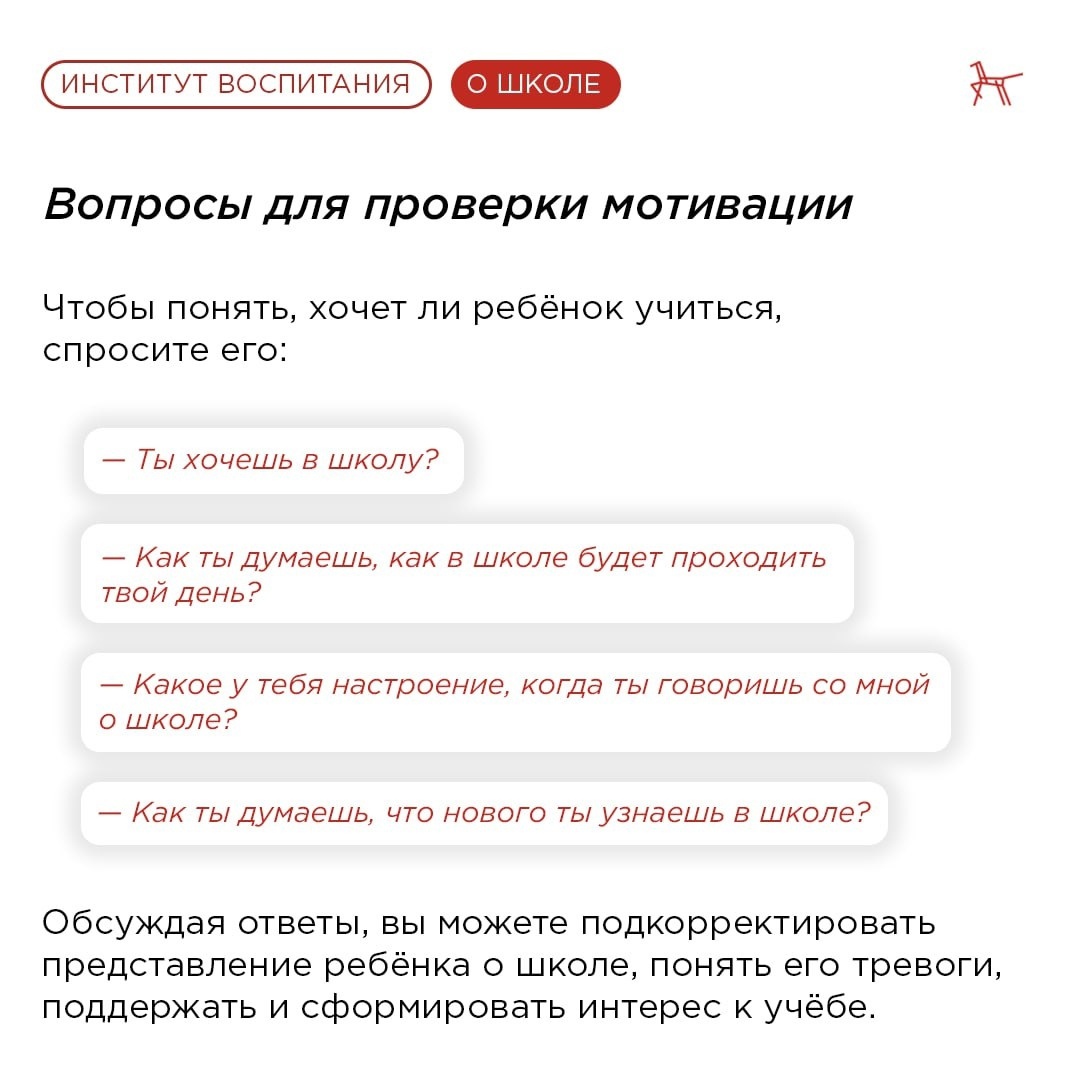 ИНСТИТУТ ВОСПИТАНИЯ О ШКОЛЕ

Вопросы для проверки мотивации

Чтобы понять, хочет ли ребёнок учиться, спросите его:

— Ты хочешь в школу?

— Как ты думаешь, как в школе будет проходить твой день?

— Какое у тебя настроение, когда ты говоришь со мной о школе?

— Как ты думаешь, что нового ты узнаешь в школе?

Обсуждая ответы, вы можете подкорректировать представление ребёнка о школе, понять его тревоги, поддержать и сформировать интерес к учёбе.